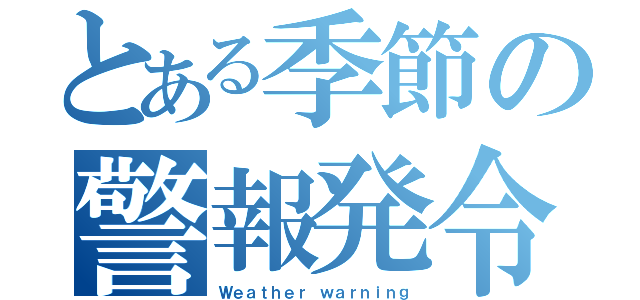 とある季節の警報発令
Weather warning